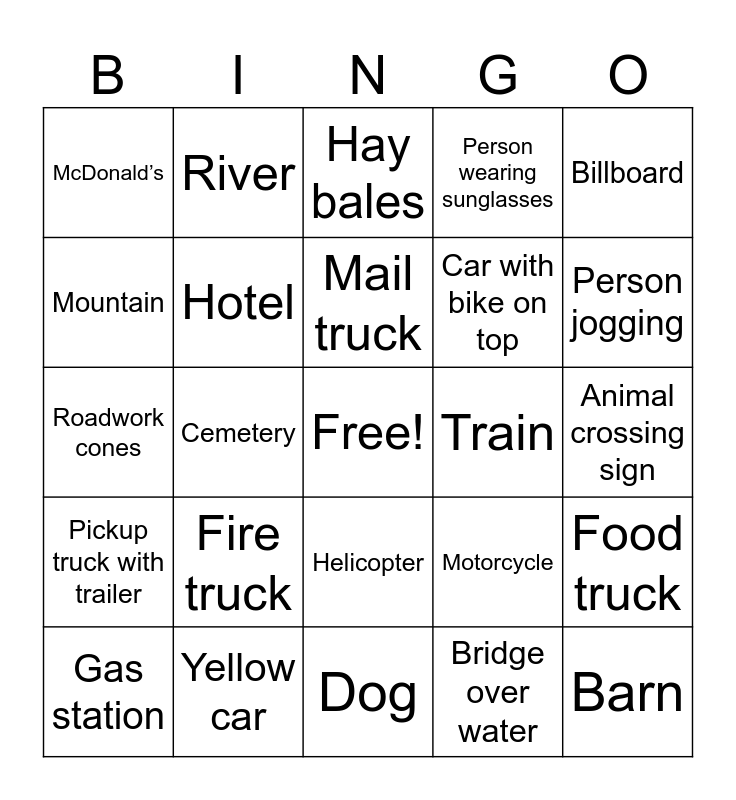 | B | I | N | G | O |
|---|---|---|---|---|
| McDonald’s | River | Hay bales | Person wearing sunglasses | Billboard |
| Mountain | Hotel | Mail truck | Car with bike on top | Person jogging |
| Roadwork cones | Cemetery | Free! | Train | Animal crossing sign |
| Pickup truck with trailer | Fire truck | Helicopter | Motorcycle | Food truck |
| Gas station | Yellow car | Dog | Bridge over water | Barn |